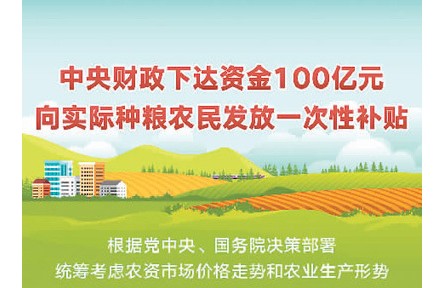 中央财政下达资金100亿元
向实际种粮农民发放一次性补贴

根据党中央、国务院决策部署
统筹考虑农资市场价格走势和农业生产形势